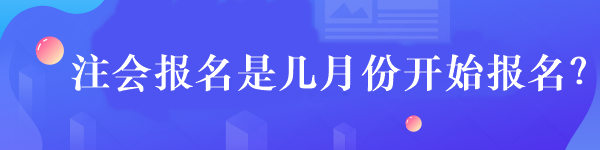 注会报名是几月份开始报名?